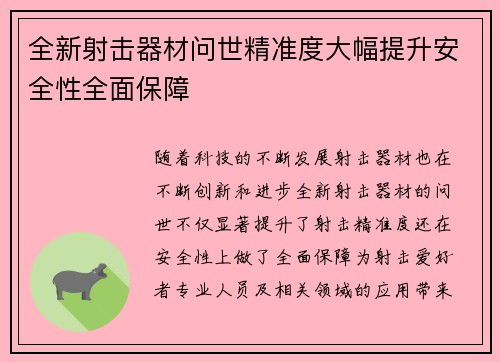 全新射击器材问世精准度大幅提升安全性全面保障

随着科技的不断发展射击器材也在不断创新和进步全新射击器材的问世不仅显著提升了射击精准度还在安全性上做了全面保障为射击爱好者专业人员及相关领域的应用带来